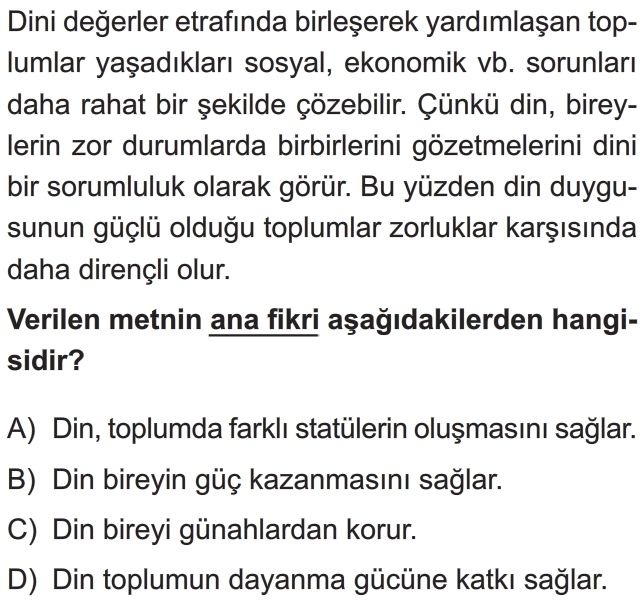 Dini değerler etrafında birleşerek yardımlaşan toplumlar yaşadıkları sosyal, ekonomik vb. sorunları daha rahat bir şekilde çözebilir. Çünkü din, bireylerin zor durumlarda birbirlerini gözetmelerini dini bir sorumluluk olarak görür. Bu yüzden din duygusunun güçlü olduğu toplumlar zorluklar karşısında daha dirençli olur.

Verilen metnin ana fikri aşağıdakilerden hangisidir?

A) Din, toplumda farklı statülerin oluşmasını sağlar.
B) Din bireyin güç kazanmasını sağlar.
C) Din bireyi günahlardan korur.
D) Din toplumun dayanma gücüne katkı sağlar.